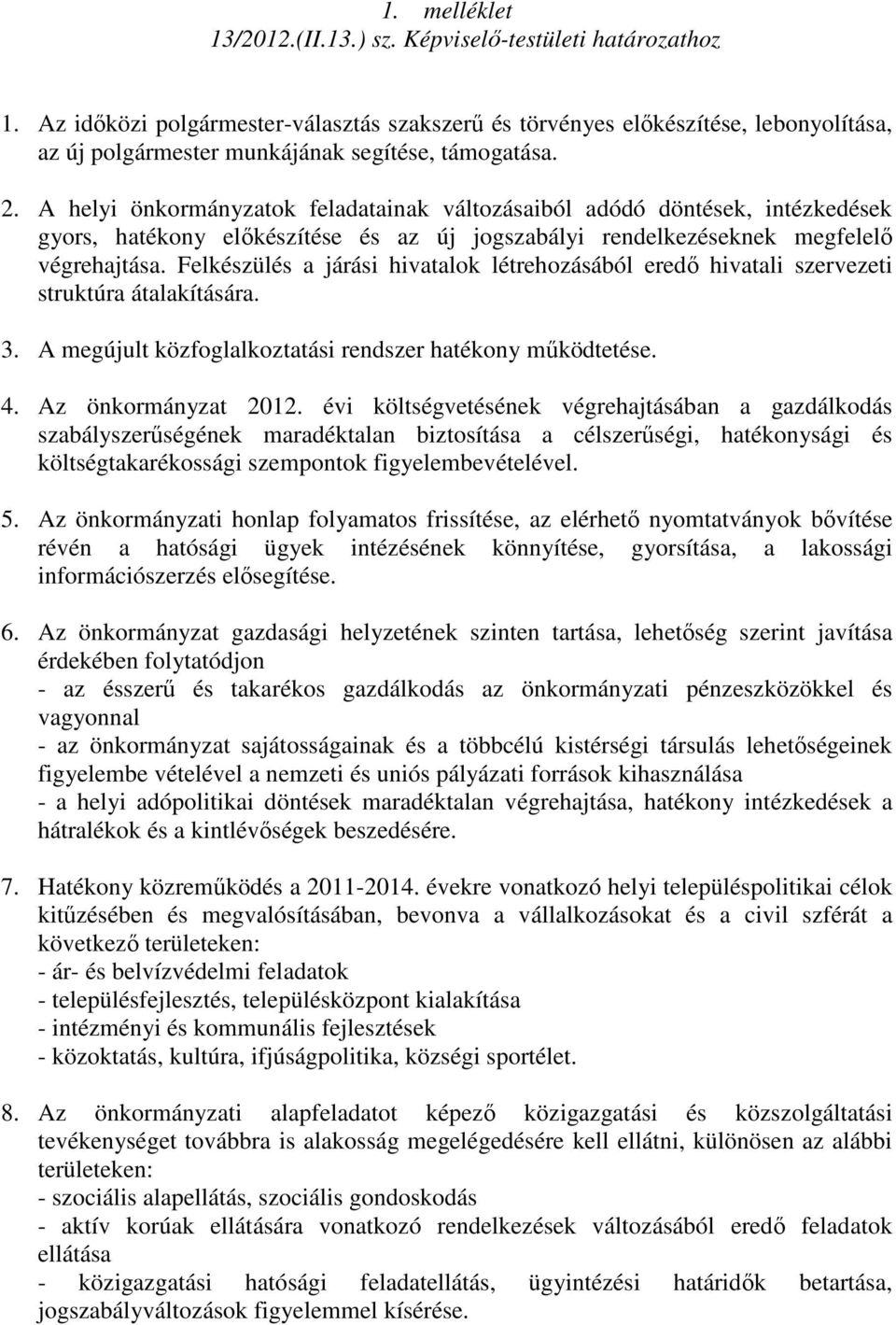 1. melléklet
13/2012.(II.13.) sz. Képviselő-testületi határozathoz

1. Az időközi polgármester-választás szakszerű és törvényes előkészítése, lebonyolítása, az új polgármester munkájának segítése, támogatása.

2. A helyi önkormányzatok feladatainak változásaiból adódó döntések, intézkedések gyors, hatékony előkészítése és az új jogszabályi rendelkezéseknek megfelelő végrehajtása. Felkészülés a járási hivatalok létrehozásából eredő hivatali szervezeti struktúra átalakítására.

3. A megújult közfoglalkoztatási rendszer hatékony működtetése.

4. Az önkormányzat 2012. évi költségvetésének végrehajtásában a gazdálkodás szabályszerűségének maradéktalan biztosítása a célszerűségi, hatékonysági és költségtakarékossági szempontok figyelembevételével.

5. Az önkormányzati honlap folyamatos frissítése, az elérhető nyomtatványok bővítése révén a hatósági ügyek intézésének könnyítése, gyorsítása, a lakossági információszerzés elősegítése.

6. Az önkormányzat gazdasági helyzetének szinten tartása, lehetőség szerint javítása érdekében folytatódjon
- az ésszerű és takarékos gazdálkodás az önkormányzati pénzeszközökkel és vagyonnal
- az önkormányzat sajátosságainak és a többcélú kistérségi társulás lehetőségeinek figyelembe vételével a nemzeti és uniós pályázati források kihasználása
- a helyi adópolitikai döntések maradéktalan végrehajtása, hatékony intézkedések a hátralékok és a kintlévőségek beszedésére.

7. Hatékony közreműködés a 2011-2014. évekre vonatkozó helyi településpolitikai célok kitűzésében és megvalósításában, bevonva a vállalkozásokat és a civil szférát a következő területeken:
- ár- és belvízvédelmi feladatok
- településfejlesztés, településközpont kialakítása
- intézményi és kommunális fejlesztések
- közoktatás, kultúra, ifjúságpolitika, községi sportélet.

8. Az önkormányzati alapfeladatot képező közigazgatási és közszolgáltatási tevékenységet továbbra is alakosság megelégedésére kell ellátni, különösen az alábbi területeken:
- szociális alapellátás, szociális gondoskodás
- aktív korúak ellátására vonatkozó rendelkezések változásából eredő feladatok ellátása
- közigazgatási hatósági feladatellátás, ügyintézési határidők betartása, jogszabályváltozások figyelemmel kísérése.